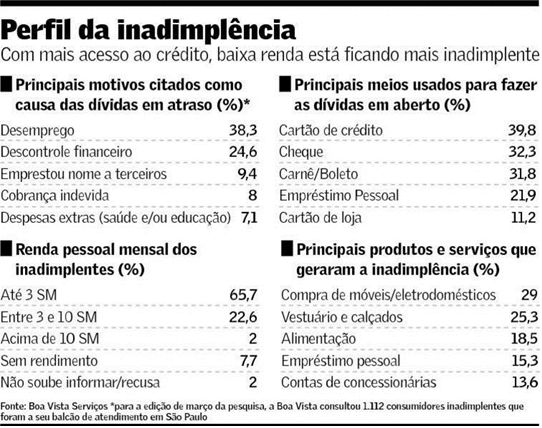 Perfil da inadimplência
Com mais acesso ao crédito, baixa renda está ficando mais inadimplente

Principais motivos citados como causa das dívidas em atraso (%)*

| | |
|---|---|
| Desemprego | 38,3 |
| Descontrole financeiro | 24,6 |
| Emprestou nome a terceiros | 9,4 |
| Cobrança indevida | 8 |
| Despesas extras (saúde e/ou educação) | 7,1 |

Renda pessoal mensal dos inadimplentes (%)

| | |
|---|---|
| Até 3 SM | 65,7 |
| Entre 3 e 10 SM | 22,6 |
| Acima de 10 SM | 2 |
| Sem rendimento | 7,7 |
| Não soube informar/recusa | 2 |

Principais meios usados para fazer as dívidas em aberto (%)

| | |
|---|---|
| Cartão de crédito | 39,8 |
| Cheque | 32,3 |
| Carnê/Boleto | 31,8 |
| Empréstimo Pessoal | 21,9 |
| Cartão de loja | 11,2 |

Principais produtos e serviços que geraram a inadimplência (%)

| | |
|---|---|
| Compra de móveis/eletrodomésticos | 29 |
| Vestuário e calçados | 25,3 |
| Alimentação | 18,5 |
| Empréstimo pessoal | 15,3 |
| Contas de concessionárias | 13,6 |

Fonte: Boa Vista Serviços *para a edição de março da pesquisa, a Boa Vista consultou 1.112 consumidores inadimplentes que foram a seu balcão de atendimento em São Paulo